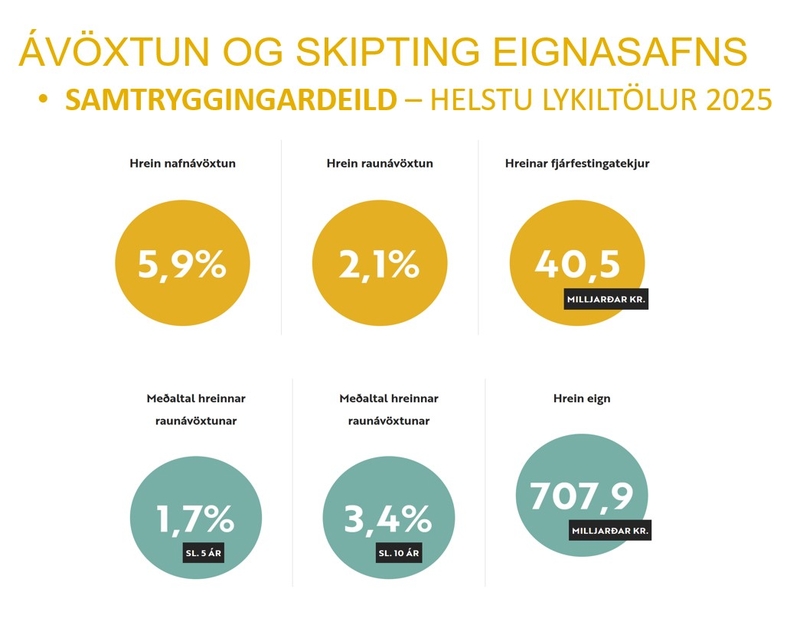 ÁVÖXTUN OG SKIPTING EIGNASAFNS

• SAMTRYGGINGARDEILD – HELSTU LYKILTÖLUR 2025

Hrein nafnávöxtun

5,9%

Hrein raunávöxtun

2,1%

Hreinar fjárfestingatekjur

40,5

MILLJARÐAR KR.

Meðaltal hreinnar raunávöxtunar

1,7%

SL. 5 ÁR

Meðaltal hreinnar raunávöxtunar

3,4%

SL. 10 ÁR

Hrein eign

707,9

MILLJARÐAR KR.